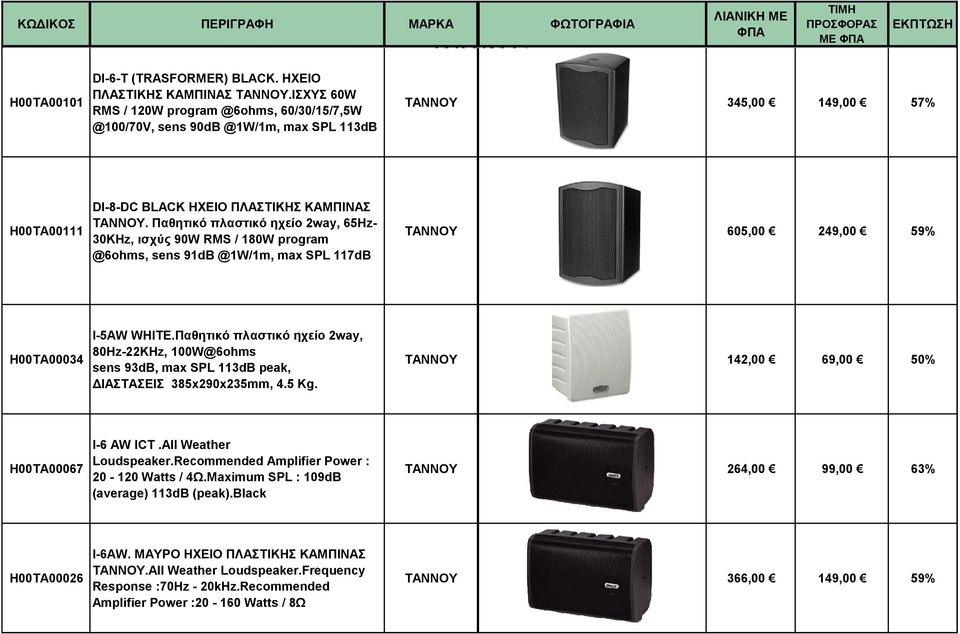 | ΚΩΔΙΚΟΣ | ΠΕΡΙΓΡΑΦΗ | ΜΑΡΚΑ | ΦΩΤΟΓΡΑΦΙΑ | ΛΙΑΝΙΚΗ ΜΕ ΦΠΑ | ΤΙΜΗ ΠΡΟΣΦΟΡΑΣ ΜΕ ΦΠΑ | ΕΚΠΤΩΣΗ |
|---|---|---|---|---|---|---|
| H00TA00101 | DI-6-T (TRASFORMER) BLACK. ΗΧΕΙΟ ΠΛΑΣΤΙΚΗΣ ΚΑΜΠΙΝΑΣ TANNOY.ΙΣΧΥΣ 60W RMS / 120W program @6ohms, 60/30/15/7,5W @100/70V, sens 90dB @1W/1m, max SPL 113dB | TANNOY | | 345,00 € | 149,00 € | 57% |
| H00TA00111 | DI-8-DC BLACK ΗΧΕΙΟ ΠΛΑΣΤΙΚΗΣ ΚΑΜΠΙΝΑΣ TANNOY. Παθητικό πλαστικό ηχείο 2way, 65Hz-30KHz, ισχύς 90W RMS / 180W program @6ohms, sens 91dB @1W/1m, max SPL 117dB | TANNOY | | 605,00 € | 249,00 € | 59% |
| H00TA00034 | I-5AW WHITE.Παθητικό πλαστικό ηχείο 2way, 80Hz-22KHz, 100W@6ohms sens 93dB, max SPL 113dB peak, ΔΙΑΣΤΑΣΕΙΣ 385x290x235mm, 4.5 Kg. | TANNOY | | 142,00 € | 69,00 € | 50% |
| H00TA00067 | I-6 AW ICT .All Weather Loudspeaker.Recommended Amplifier Power : 20 - 120 Watts / 4Ω.Maximum SPL : 109dB (average) 113dB (peak).Black | TANNOY | | 264,00 € | 99,00 € | 63% |
| H00TA00026 | I-6AW. ΜΑΥΡΟ ΗΧΕΙΟ ΠΛΑΣΤΙΚΗΣ ΚΑΜΠΙΝΑΣ TANNOY.All Weather Loudspeaker.Frequency Response :70Hz - 20kHz.Recommended Amplifier Power :20 - 160 Watts / 8Ω | TANNOY | | 366,00 € | 149,00 € | 59% |